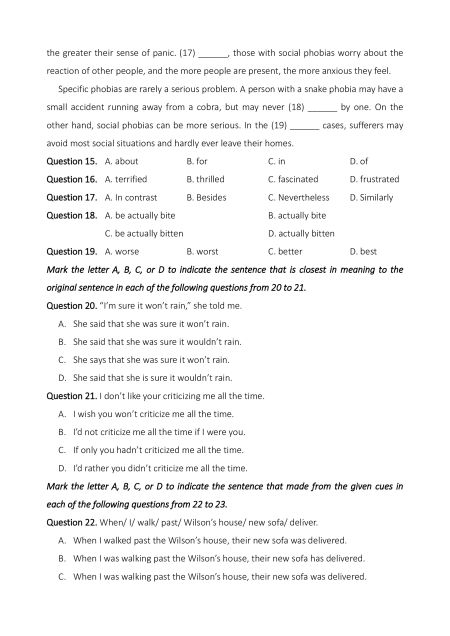 the greater their sense of panic. (17) ______, those with social phobias worry about the reaction of other people, and the more people are present, the more anxious they feel.

Specific phobias are rarely a serious problem. A person with a snake phobia may have a small accident running away from a cobra, but may never (18) ______ by one. On the other hand, social phobias can be more serious. In the (19) ______ cases, sufferers may avoid most social situations and hardly ever leave their homes.

Question 15. A. about B. for C. in D. of

Question 16. A. terrified B. thrilled C. fascinated D. frustrated

Question 17. A. In contrast B. Besides C. Nevertheless D. Similarly

Question 18. A. be actually bite B. actually bite C. be actually bitten D. actually bitten

Question 19. A. worse B. worst C. better D. best

Mark the letter A, B, C, or D to indicate the sentence that is closest in meaning to the original sentence in each of the following questions from 20 to 21.

Question 20. "I'm sure it won't rain," she told me.

A. She said that she was sure it won't rain.

B. She said that she was sure it wouldn't rain.

C. She says that she was sure it won't rain.

D. She said that she is sure it wouldn't rain.

Question 21. I don't like your criticizing me all the time.

A. I wish you won't criticize me all the time.

B. I'd not criticize me all the time if I were you.

C. If only you hadn't criticized me all the time.

D. I'd rather you didn't criticize me all the time.

Mark the letter A, B, C, or D to indicate the sentence that made from the given cues in each of the following questions from 22 to 23.

Question 22. When/ I/ walk/ past/ Wilson's house/ new sofa/ deliver.

A. When I walked past the Wilson's house, their new sofa was delivered.

B. When I was walking past the Wilson's house, their new sofa has delivered.

C. When I was walking past the Wilson's house, their new sofa was delivered.